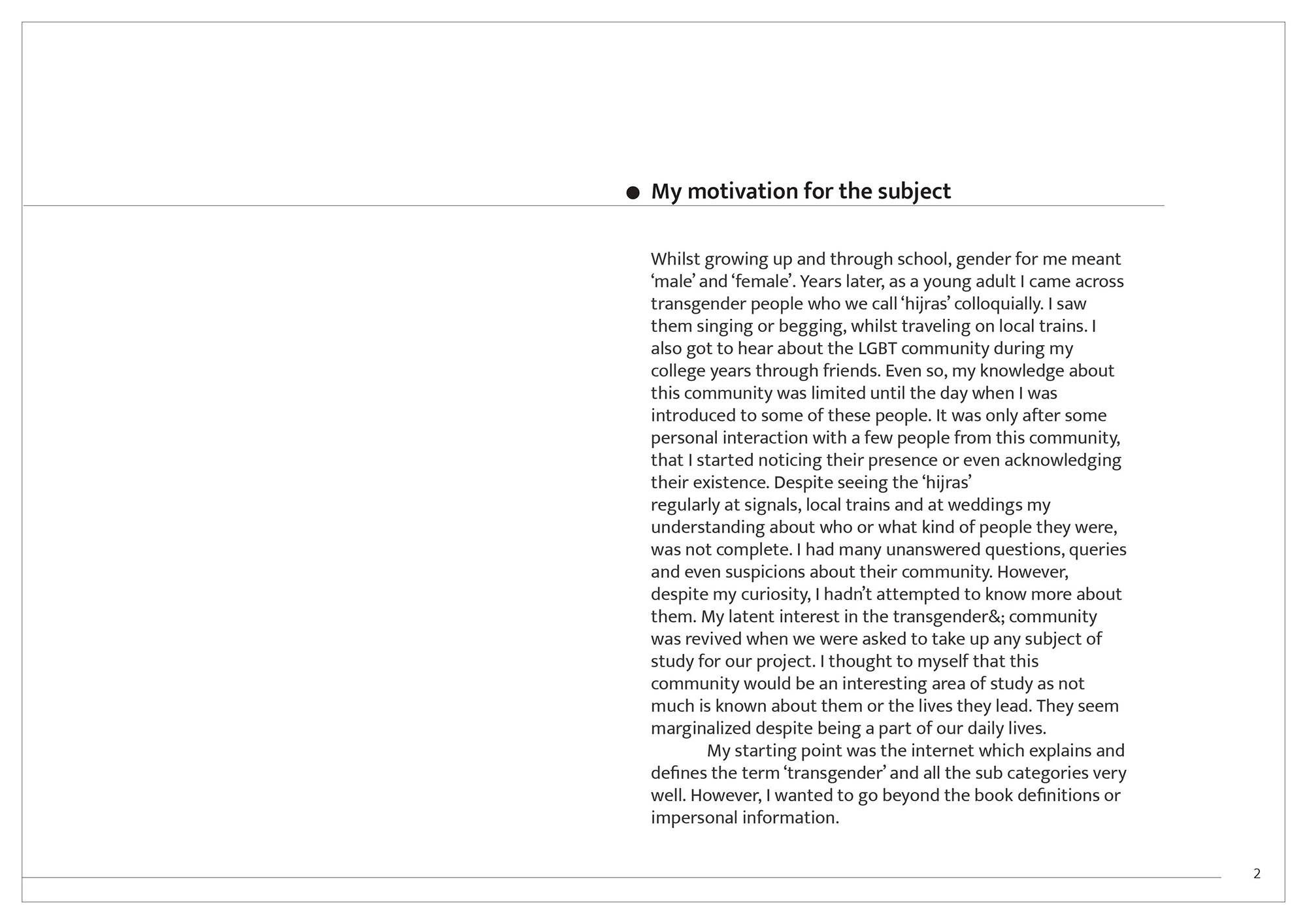 My motivation for the subject

Whilst growing up and through school, gender for me meant ‘male’ and ‘female’. Years later, as a young adult I came across transgender people who we call ‘hijras’ colloquially. I saw them singing or begging, whilst traveling on local trains. I also got to hear about the LGBT community during my college years through friends. Even so, my knowledge about this community was limited until the day when I was introduced to some of these people. It was only after some personal interaction with a few people from this community, that I started noticing their presence or even acknowledging their existence. Despite seeing the ‘hijras’ regularly at signals, local trains and at weddings my understanding about who or what kind of people they were, was not complete. I had many unanswered questions, queries and even suspicions about their community. However, despite my curiosity, I hadn’t attempted to know more about them. My latent interest in the transgender&; community was revived when we were asked to take up any subject of study for our project. I thought to myself that this community would be an interesting area of study as not much is known about them or the lives they lead. They seem marginalized despite being a part of our daily lives.

My starting point was the internet which explains and defines the term ‘transgender’ and all the sub categories very well. However, I wanted to go beyond the book definitions or impersonal information.

2